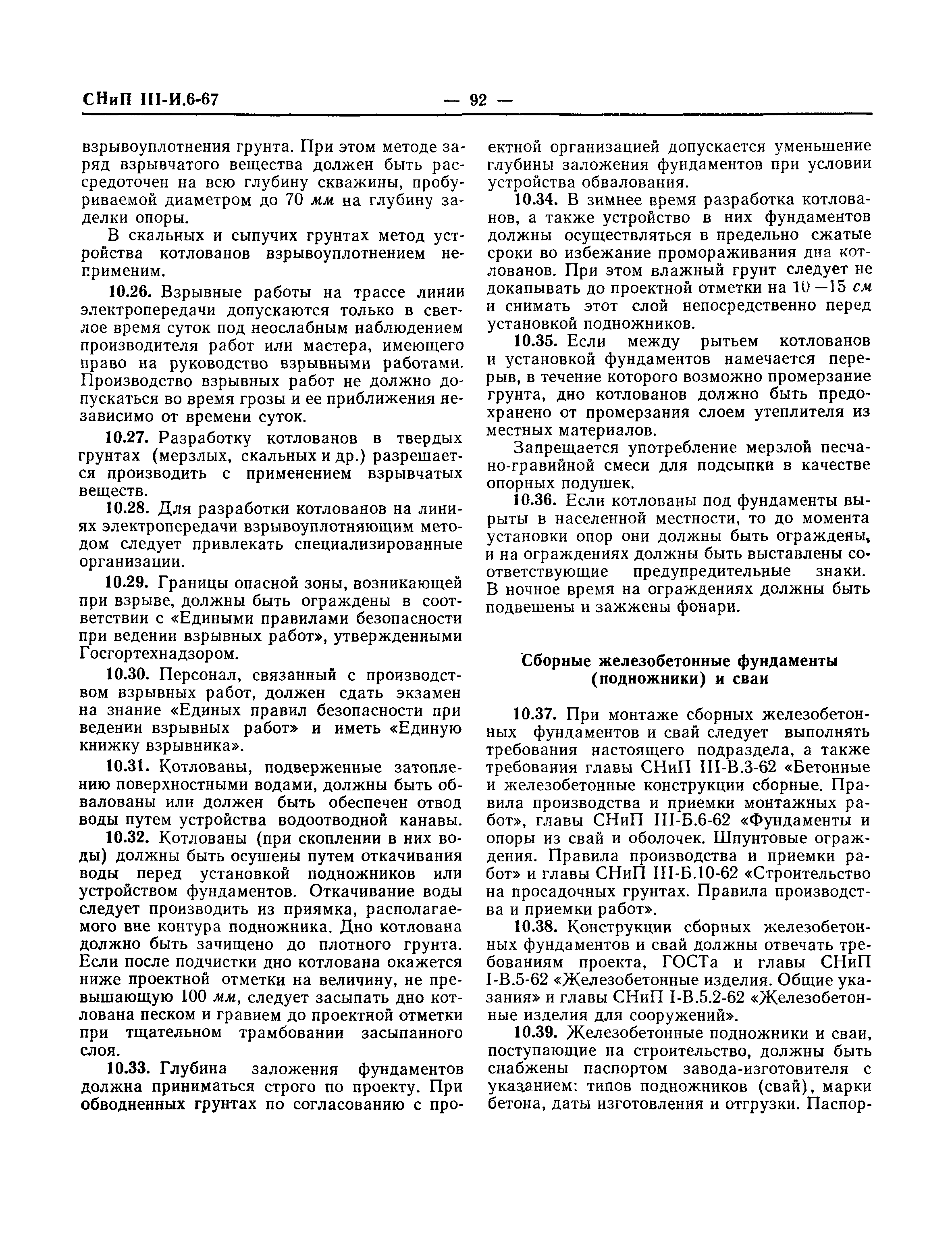 СНиП III-И.6-67 — 92 —

взрывоуплотнения грунта. При этом методе заряд взрывчатого вещества должен быть рассредоточен на всю глубину скважины, пробуриваемой диаметром до 70 мм на глубину заделки опоры.

В скальных и сыпучих грунтах метод устройства котлованов взрывоуплотнением неприменим.

10.26. Взрывные работы на трассе линии электропередачи допускаются только в светлое время суток под неослабным наблюдением производителя работ или мастера, имеющего право на руководство взрывными работами. Производство взрывных работ не должно допускаться во время грозы и ее приближения независимо от времени суток.

10.27. Разработку котлованов в твердых грунтах (мерзлых, скальных и др.) разрешается производить с применением взрывчатых веществ.

10.28. Для разработки котлованов на линиях электропередачи взрывоуплотняющим методом следует привлекать специализированные организации.

10.29. Границы опасной зоны, возникающей при взрыве, должны быть ограждены в соответствии с «Едиными правилами безопасности при ведении взрывных работ», утвержденными Госгортехнадзором.

10.30. Персонал, связанный с производством взрывных работ, должен сдать экзамен на знание «Единых правил безопасности при ведении взрывных работ» и иметь «Единую книжку взрывника».

10.31. Котлованы, подверженные затоплению поверхностными водами, должны быть обвалованы или должен быть обеспечен отвод воды путем устройства водоотводной канавы.

10.32. Котлованы (при скоплении в них воды) должны быть осушены путем откачивания воды перед установкой подножников или устройством фундаментов. Откачивание воды следует производить из приямка, располагаемого вне контура подножника. Дно котлована должно быть зачищено до плотного грунта. Если после подчистки дно котлована окажется ниже проектной отметки на величину, не превышающую 100 мм, следует засыпать дно котлована песком и гравием до проектной отметки при тщательном трамбовании засыпанного слоя.

10.33. Глубина заложения фундаментов должна приниматься строго по проекту. При обводненных грунтах по согласованию с проектной организацией допускается уменьшение глубины заложения фундаментов при условии устройства обвалования.

10.34. В зимнее время разработка котлованов, а также устройство в них фундаментов должны осуществляться в предельно сжатые сроки во избежание промораживания дна котлованов. При этом влажный грунт следует не докапывать до проектной отметки на 10 —15 см и снимать этот слой непосредственно перед установкой подножников.

10.35. Если между рытьем котлованов и установкой фундаментов намечается перерыв, в течение которого возможно промерзание грунта, дно котлованов должно быть предохранено от промерзания слоем утеплителя из местных материалов.

Запрещается употребление мерзлой песчано-гравийной смеси для подсыпки в качестве опорных подушек.

10.36. Если котлованы под фундаменты вырыты в населенной местности, то до момента установки опор они должны быть ограждены, и на ограждениях должны быть выставлены соответствующие предупредительные знаки. В ночное время на ограждениях должны быть подвешены и зажжены фонари.

Сборные железобетонные фундаменты (подножники) и сваи

10.37. При монтаже сборных железобетонных фундаментов и свай следует выполнять требования настоящего подраздела, а также требования главы СНиП III-В.3-62 «Бетонные и железобетонные конструкции сборные. Правила производства и приемки монтажных работ», главы СНиП III-Б.6-62 «Фундаменты и опоры из свай и оболочек. Шпунтовые ограждения. Правила производства и приемки работ» и главы СНиП III-Б.10-62 «Строительство на просадочных грунтах. Правила производства и приемки работ».

10.38. Конструкции сборных железобетонных фундаментов и свай должны отвечать требованиям проекта, ГОСТа и главы СНиП I-В.5-62 «Железобетонные изделия. Общие указания» и главы СНиП I-В.5.2-62 «Железобетонные изделия для сооружений».

10.39. Железобетонные подножники и сваи, поступающие на строительство, должны быть снабжены паспортом завода-изготовителя с указанием: типов подножников (свай), марки бетона, даты изготовления и отгрузки. Паспор-